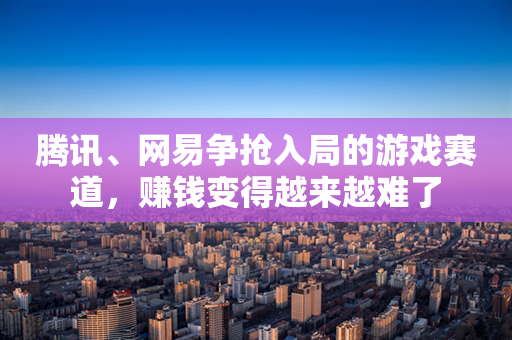 腾讯、网易争抢入局的游戏赛道，赚钱变得越来越难了